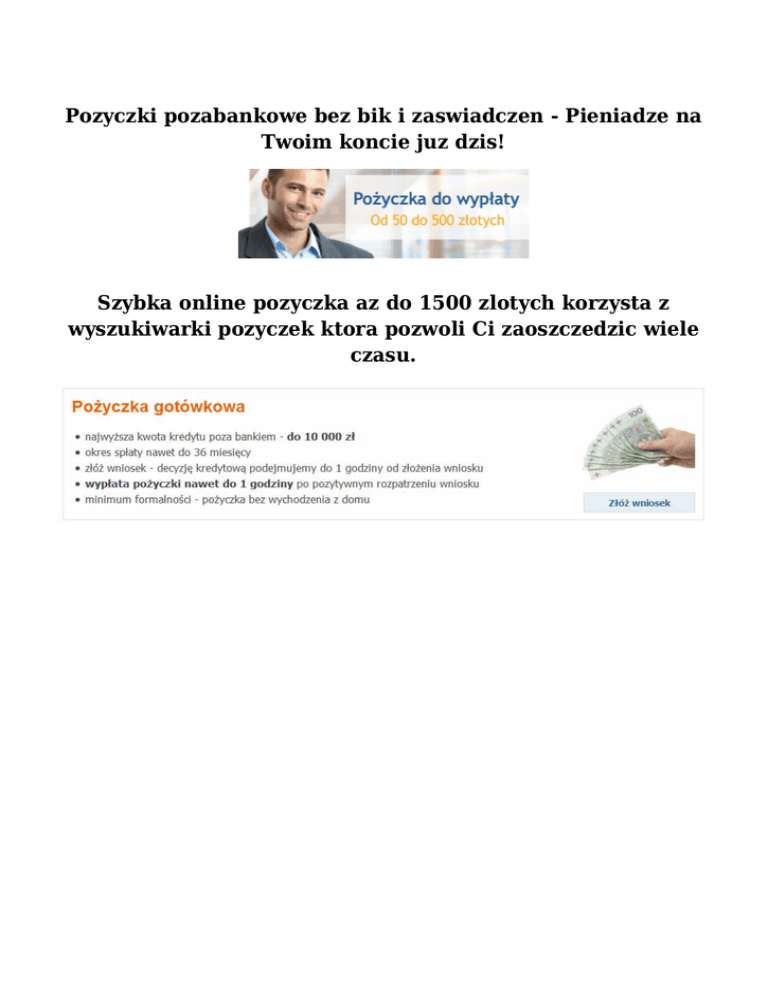 Pozyczki pozabankowe bez bik i zaswiadczen - Pieniadze na Twoim koncie juz dzis!

Pożyczka do wypłaty
Od 50 do 500 złotych

Szybka online pozyczka az do 1500 zlotych korzysta z wyszukiwarki pozyczek ktora pozwoli Ci zaoszczedzic wiele czasu.

Pożyczka gotówkowa

• najwyższa kwota kredytu poza bankiem - do 10 000 zł
• okres spłaty nawet do 36 miesięcy
• złóż wniosek - decyzję kredytową podejmujemy do 1 godziny od złożenia wniosku
• wypłata pożyczki nawet do 1 godziny po pozytywnym rozpatrzeniu wniosku
• minimum formalności - pożyczka bez wychodzenia z domu

Złóż wniosek